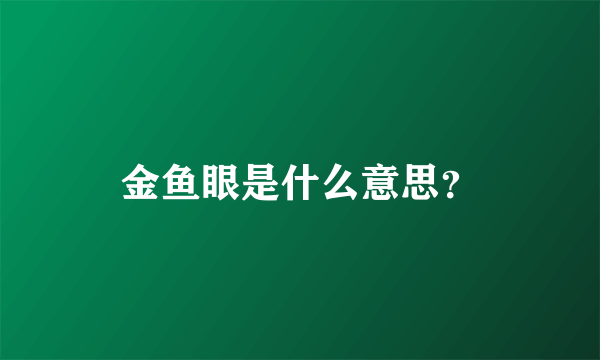 金鱼眼是什么意思?